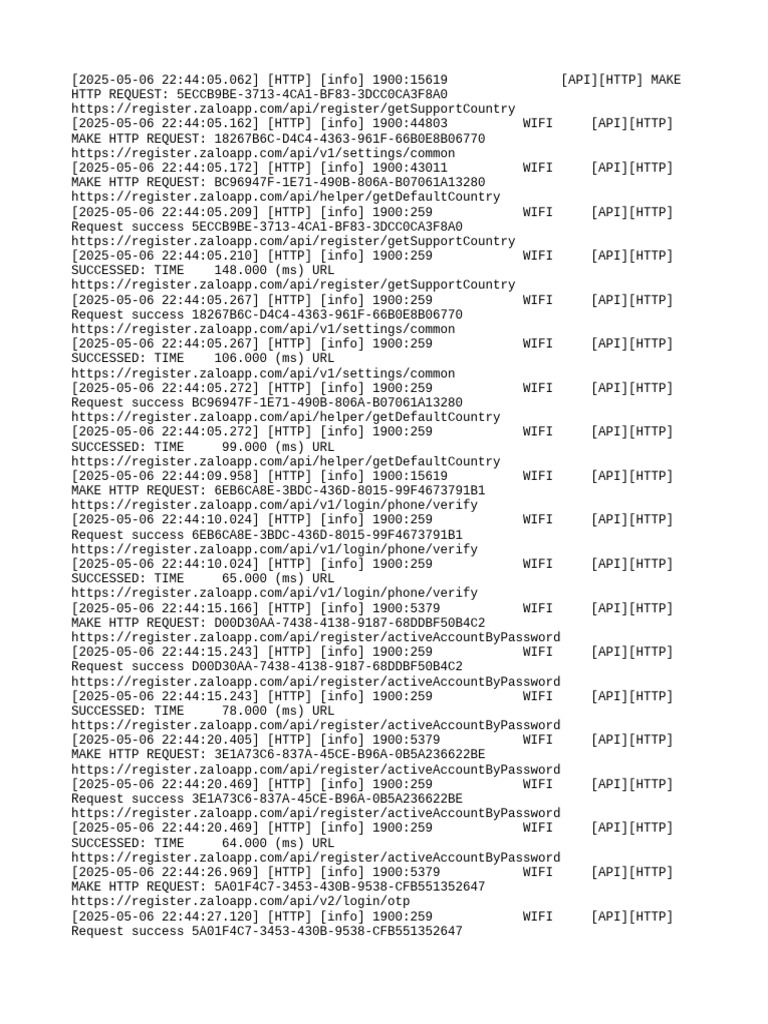 [2025-05-06 22:44:05.062] [HTTP] [info] 1900:15619 [API][HTTP] MAKE HTTP REQUEST: 5ECCB9BE-3713-4CA1-BF83-3DCC0CA3F8A0 https://register.zaloapp.com/api/register/getSupportCountry
[2025-05-06 22:44:05.162] [HTTP] [info] 1900:44803 WIFI [API][HTTP] MAKE HTTP REQUEST: 18267B6C-D4C4-4363-961F-66B0E8B06770 https://register.zaloapp.com/api/v1/settings/common
[2025-05-06 22:44:05.172] [HTTP] [info] 1900:43011 WIFI [API][HTTP] MAKE HTTP REQUEST: BC96947F-1E71-490B-806A-B07061A13280 https://register.zaloapp.com/api/helper/getDefaultCountry
[2025-05-06 22:44:05.209] [HTTP] [info] 1900:259 WIFI [API][HTTP] Request success 5ECCB9BE-3713-4CA1-BF83-3DCC0CA3F8A0 https://register.zaloapp.com/api/register/getSupportCountry
[2025-05-06 22:44:05.210] [HTTP] [info] 1900:259 WIFI [API][HTTP] SUCCESSED: TIME 148.000 (ms) URL https://register.zaloapp.com/api/register/getSupportCountry
[2025-05-06 22:44:05.267] [HTTP] [info] 1900:259 WIFI [API][HTTP] Request success 18267B6C-D4C4-4363-961F-66B0E8B06770 https://register.zaloapp.com/api/v1/settings/common
[2025-05-06 22:44:05.267] [HTTP] [info] 1900:259 WIFI [API][HTTP] SUCCESSED: TIME 106.000 (ms) URL https://register.zaloapp.com/api/v1/settings/common
[2025-05-06 22:44:05.272] [HTTP] [info] 1900:259 WIFI [API][HTTP] Request success BC96947F-1E71-490B-806A-B07061A13280 https://register.zaloapp.com/api/helper/getDefaultCountry
[2025-05-06 22:44:05.272] [HTTP] [info] 1900:259 WIFI [API][HTTP] SUCCESSED: TIME 99.000 (ms) URL https://register.zaloapp.com/api/helper/getDefaultCountry
[2025-05-06 22:44:09.958] [HTTP] [info] 1900:15619 WIFI [API][HTTP] MAKE HTTP REQUEST: 6EB6CA8E-3BDC-436D-8015-99F4673791B1 https://register.zaloapp.com/api/v1/login/phone/verify
[2025-05-06 22:44:10.024] [HTTP] [info] 1900:259 WIFI [API][HTTP] Request success 6EB6CA8E-3BDC-436D-8015-99F4673791B1 https://register.zaloapp.com/api/v1/login/phone/verify
[2025-05-06 22:44:10.024] [HTTP] [info] 1900:259 WIFI [API][HTTP] SUCCESSED: TIME 65.000 (ms) URL https://register.zaloapp.com/api/v1/login/phone/verify
[2025-05-06 22:44:15.166] [HTTP] [info] 1900:5379 WIFI [API][HTTP] MAKE HTTP REQUEST: D00D30AA-7438-4138-9187-68DDBF50B4C2 https://register.zaloapp.com/api/register/activeAccountByPassword
[2025-05-06 22:44:15.243] [HTTP] [info] 1900:259 WIFI [API][HTTP] Request success D00D30AA-7438-4138-9187-68DDBF50B4C2 https://register.zaloapp.com/api/register/activeAccountByPassword
[2025-05-06 22:44:15.243] [HTTP] [info] 1900:259 WIFI [API][HTTP] SUCCESSED: TIME 78.000 (ms) URL https://register.zaloapp.com/api/register/activeAccountByPassword
[2025-05-06 22:44:20.405] [HTTP] [info] 1900:5379 WIFI [API][HTTP] MAKE HTTP REQUEST: 3E1A73C6-837A-45CE-B96A-0B5A236622BE https://register.zaloapp.com/api/register/activeAccountByPassword
[2025-05-06 22:44:20.469] [HTTP] [info] 1900:259 WIFI [API][HTTP] Request success 3E1A73C6-837A-45CE-B96A-0B5A236622BE https://register.zaloapp.com/api/register/activeAccountByPassword
[2025-05-06 22:44:20.469] [HTTP] [info] 1900:259 WIFI [API][HTTP] SUCCESSED: TIME 64.000 (ms) URL https://register.zaloapp.com/api/register/activeAccountByPassword
[2025-05-06 22:44:26.969] [HTTP] [info] 1900:5379 WIFI [API][HTTP] MAKE HTTP REQUEST: 5A01F4C7-3453-430B-9538-CFB551352647 https://register.zaloapp.com/api/v2/login/otp
[2025-05-06 22:44:27.120] [HTTP] [info] 1900:259 WIFI [API][HTTP] Request success 5A01F4C7-3453-430B-9538-CFB551352647